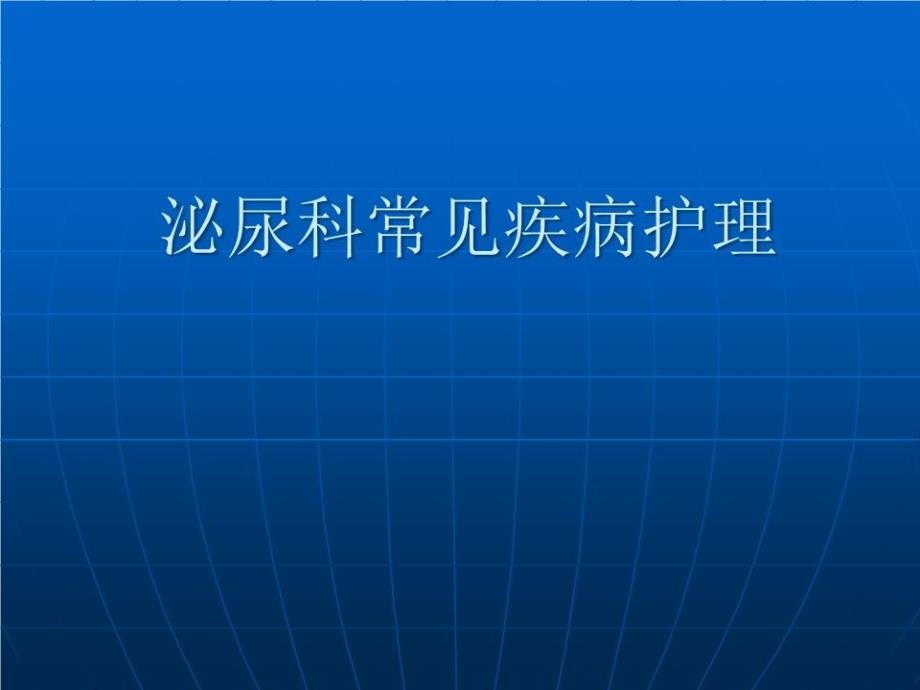 泌尿科常见疾病护理